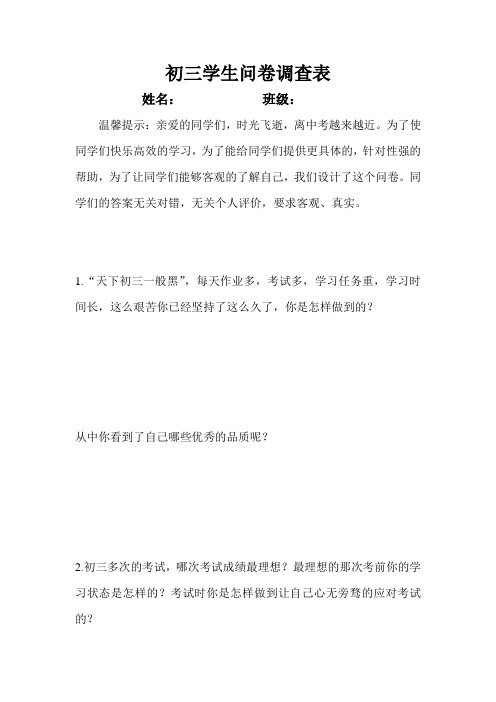 初三学生问卷调查表

姓名：　　　　班级：

温馨提示：亲爱的同学们，时光飞逝，离中考越来越近。为了使同学们快乐高效的学习，为了能给同学们提供更具体的，针对性强的帮助，为了让同学们能够客观的了解自己，我们设计了这个问卷。同学们的答案无关对错，无关个人评价，要求客观、真实。

1.“天下初三一般黑”，每天作业多，考试多，学习任务重，学习时间长，这么艰苦你已经坚持了这么久了，你是怎样做到的？

从中你看到了自己哪些优秀的品质呢？

2.初三多次的考试，哪次考试成绩最理想？最理想的那次考前你的学习状态是怎样的？考试时你是怎样做到让自己心无旁骛的应对考试的？